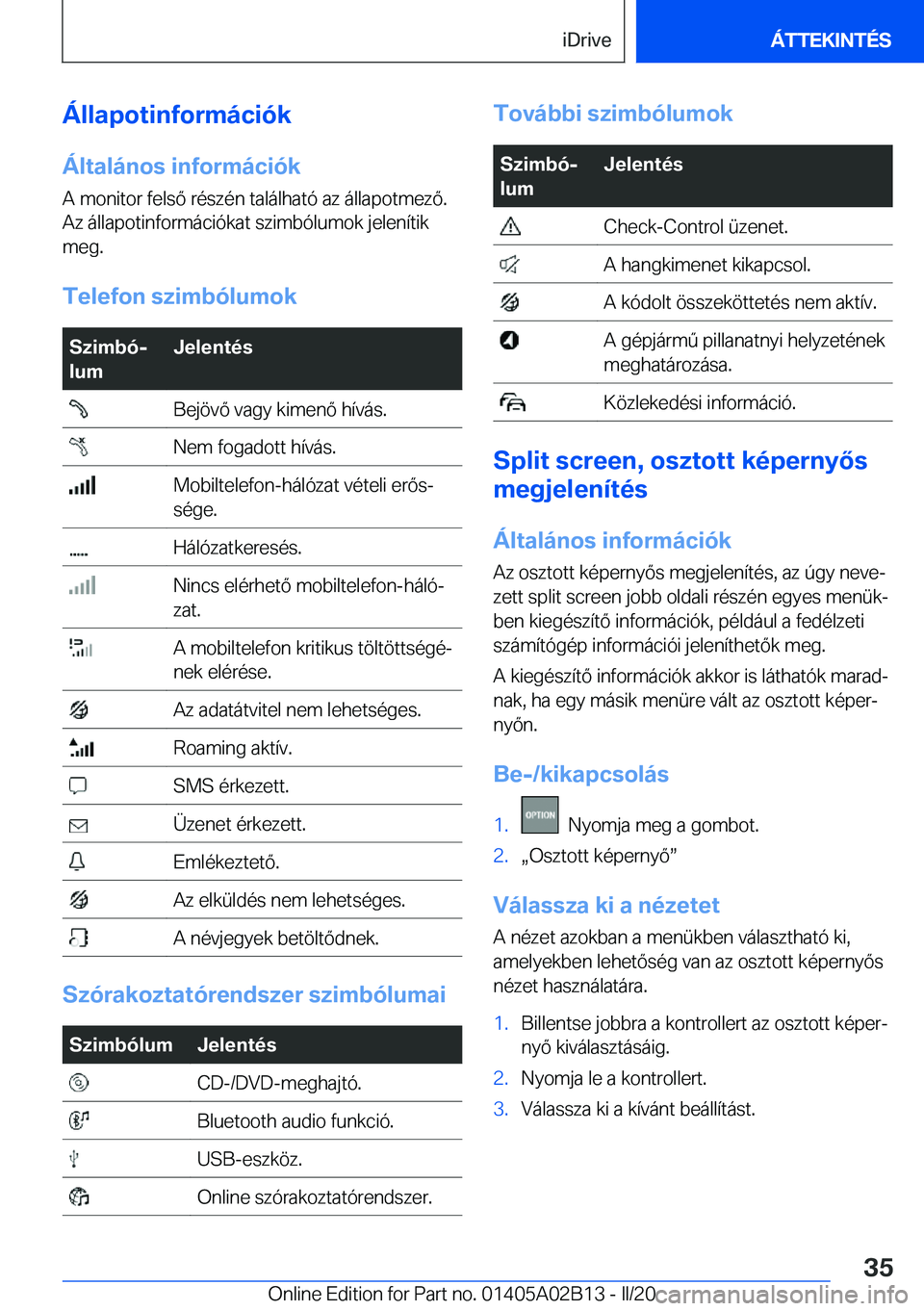 iDrive ÁTTEKINTÉS

Állapotinformációk

Általános információk

A monitor felső részén található az állapotmező. Az állapotinformációkat szimbólumok jelenítik meg.

Telefon szimbólumok

| Szimbólum | Jelentés |
|---|---|
| | Bejövő vagy kimenő hívás. |
| | Nem fogadott hívás. |
| | Mobiltelefon-hálózat vételi erőssége. |
| | Hálózatkeresés. |
| | Nincs elérhető mobiltelefon-hálózat. |
| | A mobiltelefon kritikus töltöttségének elérése. |
| | Az adatátvitel nem lehetséges. |
| | Roaming aktív. |
| | SMS érkezett. |
| | Üzenet érkezett. |
| | Emlékeztető. |
| | Az elküldés nem lehetséges. |
| | A névjegyek betöltődnek. |

Szórakoztatórendszer szimbólumai

| Szimbólum | Jelentés |
|---|---|
| | CD-/DVD-meghajtó. |
| | Bluetooth audio funkció. |
| | USB-eszköz. |
| | Online szórakoztatórendszer. |

További szimbólumok

| Szimbólum | Jelentés |
|---|---|
| | Check-Control üzenet. |
| | A hangkimenet kikapcsol. |
| | A kódolt összeköttetés nem aktív. |
| | A gépjármű pillanatnyi helyzetének meghatározása. |
| | Közlekedési információ. |

Split screen, osztott képernyős megjelenítés

Általános információk

Az osztott képernyős megjelenítés, az úgy nevezett split screen jobb oldali részén egyes menükben kiegészítő információk, például a fedélzeti számítógép információi jeleníthetők meg.

A kiegészítő információk akkor is láthatók maradnak, ha egy másik menüre vált az osztott képernyőn.

Be-/kikapcsolás

1. OPTION Nyomja meg a gombot.
2. „Osztott képernyő”

Válassza ki a nézetet

A nézet azokban a menükben választható ki, amelyekben lehetőség van az osztott képernyős nézet használatára.

1. Billentse jobbra a kontrollert az osztott képernyő kiválasztásáig.
2. Nyomja le a kontrollert.
3. Válassza ki a kívánt beállítást.

35

Online Edition for Part no. 01405A02B13 - II/20 carmanualsonline.info